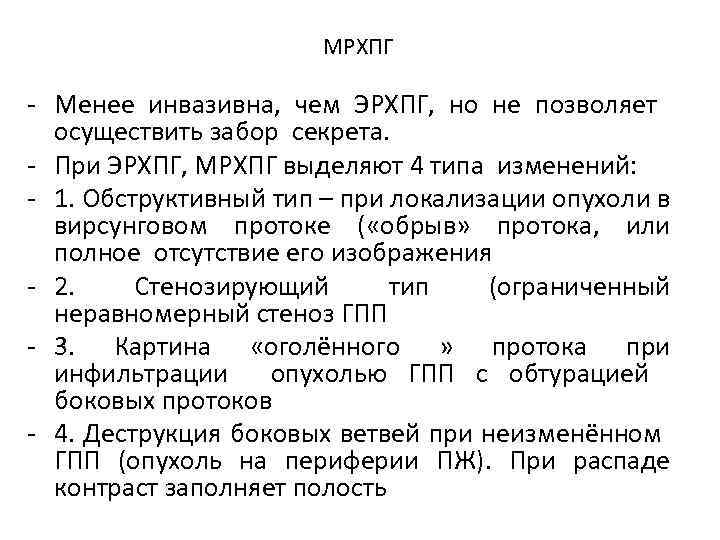 МРХПГ

- Менее инвазивна, чем ЭРХПГ, но не позволяет осуществить забор секрета.
- При ЭРХПГ, МРХПГ выделяют 4 типа изменений:
- 1. Обструктивный тип – при локализации опухоли в вирсунговом протоке («обрыв» протока, или полное отсутствие его изображения
- 2. Стенозирующий тип (ограниченный неравномерный стеноз ГПП
- 3. Картина «оголённого » протока при инфильтрации опухолью ГПП с обтурацией боковых протоков
- 4. Деструкция боковых ветвей при неизменённом ГПП (опухоль на периферии ПЖ). При распаде контраст заполняет полость